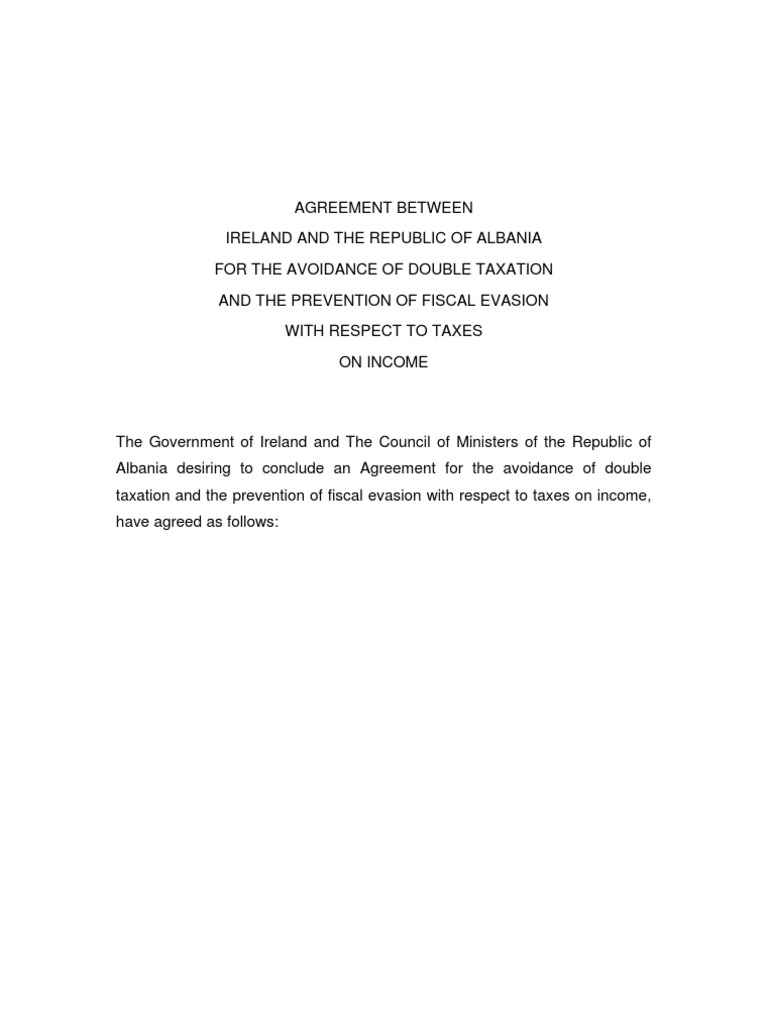 AGREEMENT BETWEEN
IRELAND AND THE REPUBLIC OF ALBANIA
FOR THE AVOIDANCE OF DOUBLE TAXATION
AND THE PREVENTION OF FISCAL EVASION
WITH RESPECT TO TAXES
ON INCOME

The Government of Ireland and The Council of Ministers of the Republic of Albania desiring to conclude an Agreement for the avoidance of double taxation and the prevention of fiscal evasion with respect to taxes on income, have agreed as follows: